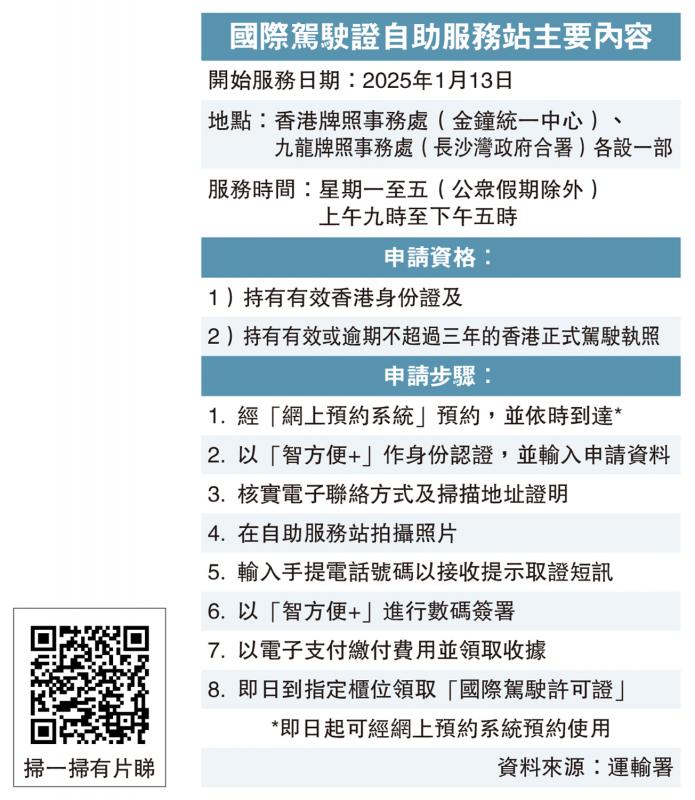 國際駕駛證自助服務站主要內容

開始服務日期：2025年1月13日

地點：香港牌照事務處（金鐘統一中心）、九龍牌照事務處（長沙灣政府合署）各設一部

服務時間：星期一至五（公眾假期除外）上午九時至下午五時

申請資格：

1）持有有效香港身份證及

2）持有有效或逾期不超過三年的香港正式駕駛執照

申請步驟：

1. 經「網上預約系統」預約，並依時到達*

2. 以「智方便+」作身份認證，並輸入申請資料

3. 核實電子聯絡方式及掃描地址證明

4. 在自助服務站拍攝照片

5. 輸入手提電話號碼以接收提示取證短訊

6. 以「智方便+」進行數碼簽署

7. 以電子支付繳付費用並領取收據

8. 即日到指定櫃位領取「國際駕駛許可證」

*即日起可經網上預約系統預約使用

資料來源：運輸署

掃一掃有片睇